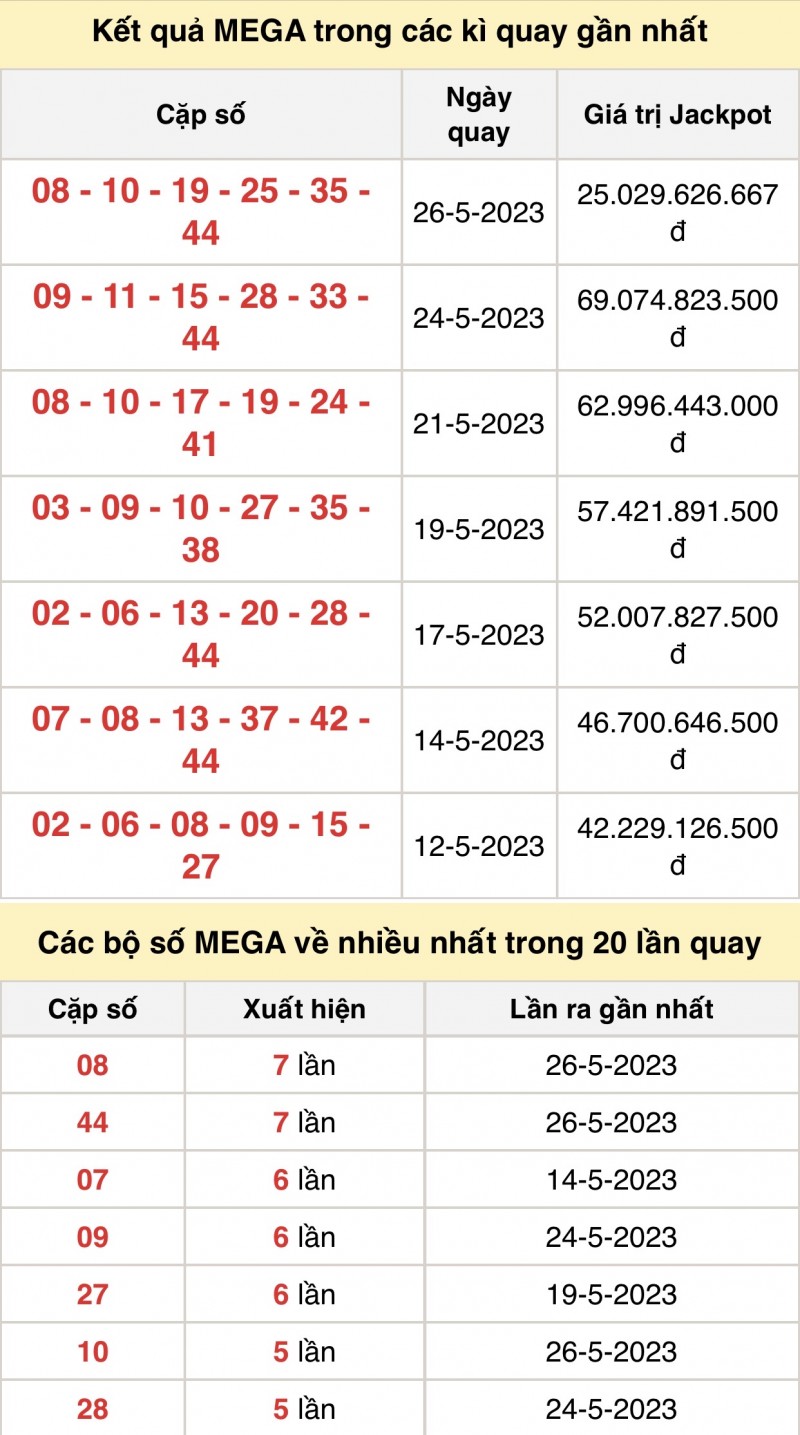 Kết quả MEGA trong các kì quay gần nhất

| Cặp số | Ngày quay | Giá trị Jackpot |
|---|---|---|
| 08 - 10 - 19 - 25 - 35 - 44 | 26-5-2023 | 25.029.626.667 đ |
| 09 - 11 - 15 - 28 - 33 - 44 | 24-5-2023 | 69.074.823.500 đ |
| 08 - 10 - 17 - 19 - 24 - 41 | 21-5-2023 | 62.996.443.000 đ |
| 03 - 09 - 10 - 27 - 35 - 38 | 19-5-2023 | 57.421.891.500 đ |
| 02 - 06 - 13 - 20 - 28 - 44 | 17-5-2023 | 52.007.827.500 đ |
| 07 - 08 - 13 - 37 - 42 - 44 | 14-5-2023 | 46.700.646.500 đ |
| 02 - 06 - 08 - 09 - 15 - 27 | 12-5-2023 | 42.229.126.500 đ |

Các bộ số MEGA về nhiều nhất trong 20 lần quay

| Cặp số | Xuất hiện | Lần ra gần nhất |
|---|---|---|
| 08 | 7 lần | 26-5-2023 |
| 44 | 7 lần | 26-5-2023 |
| 07 | 6 lần | 14-5-2023 |
| 09 | 6 lần | 24-5-2023 |
| 27 | 6 lần | 19-5-2023 |
| 10 | 5 lần | 26-5-2023 |
| 28 | 5 lần | 24-5-2023 |